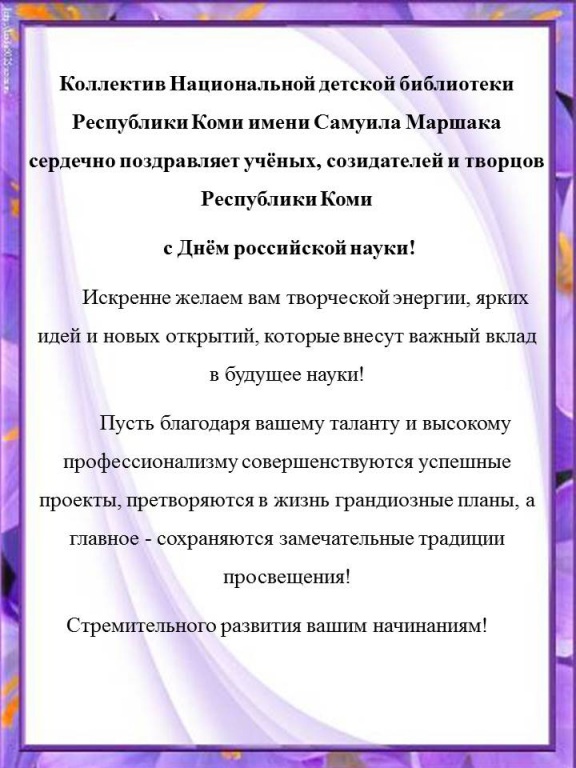 Коллектив Национальной детской библиотеки Республики Коми имени Самуила Маршака сердечно поздравляет учёных, созидателей и творцов Республики Коми

с Днём российской науки!

Искренне желаем вам творческой энергии, ярких идей и новых открытий, которые внесут важный вклад в будущее науки!

Пусть благодаря вашему таланту и высокому профессионализму совершенствуются успешные проекты, претворяются в жизнь грандиозные планы, а главное - сохраняются замечательные традиции просвещения!

Стремительного развития вашим начинаниям!